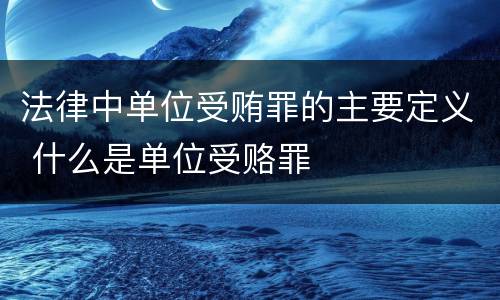 法律中单位受贿罪的主要定义 什么是单位受赂罪